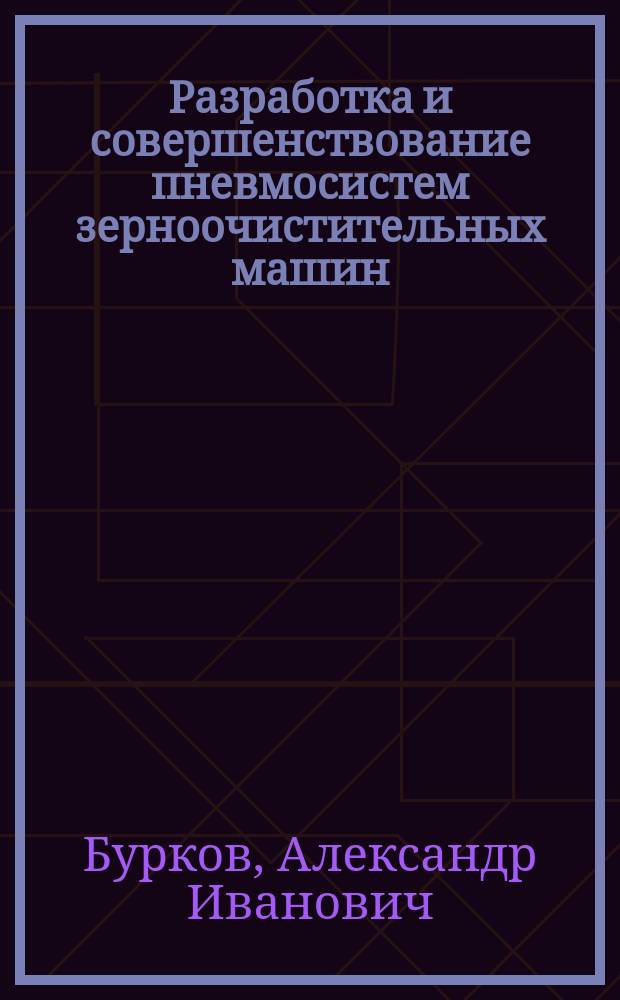 Разработка и совершенствование пневмосистем зерноочистительных машин

Бурков, Александр Иванович